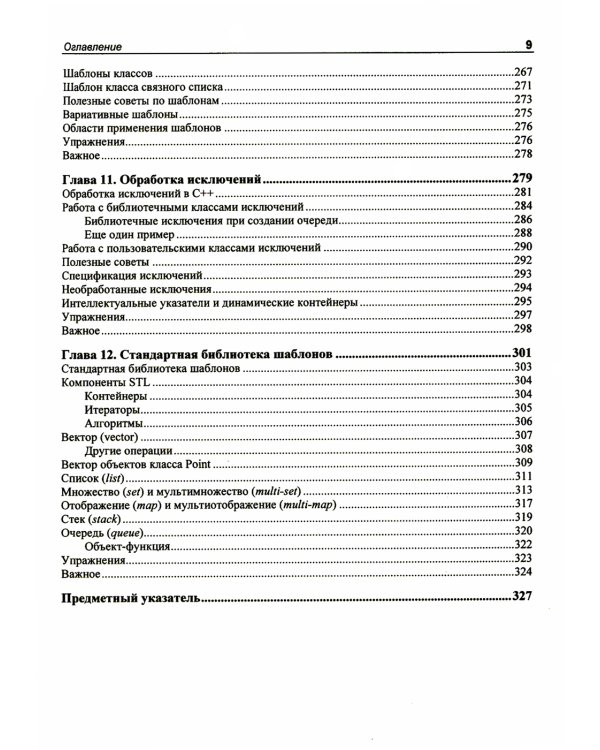 Оглавление 9

Шаблоны классов 267
Шаблон класса связного списка 271
Полезные советы по шаблонам 273
Вариативные шаблоны 275
Области применения шаблонов 276
Упражнения 276
Важное 278

Глава 11. Обработка исключений 279
Обработка исключений в C++ 281
Работа с библиотечными классами исключений 284
Библиотечные исключения при создании очереди 286
Еще один пример 288
Работа с пользовательскими классами исключений 290
Полезные советы 292
Спецификация исключений 293
Необработанные исключения 294
Интеллектуальные указатели и динамические контейнеры 295
Упражнения 297
Важное 298

Глава 12. Стандартная библиотека шаблонов 301
Стандартная библиотека шаблонов 303
Компоненты STL 304
Контейнеры 304
Итераторы 305
Алгоритмы 306
Вектор (vector) 307
Другие операции 308
Вектор объектов класса Point 309
Список (list) 311
Множество (set) и мультимножество (multi-set) 313
Отображение (map) и мультиотображение (multi-map) 317
Стек (stack) 319
Очередь (queue) 320
Объект-функция 322
Упражнения 323
Важное 324

Предметный указатель 327